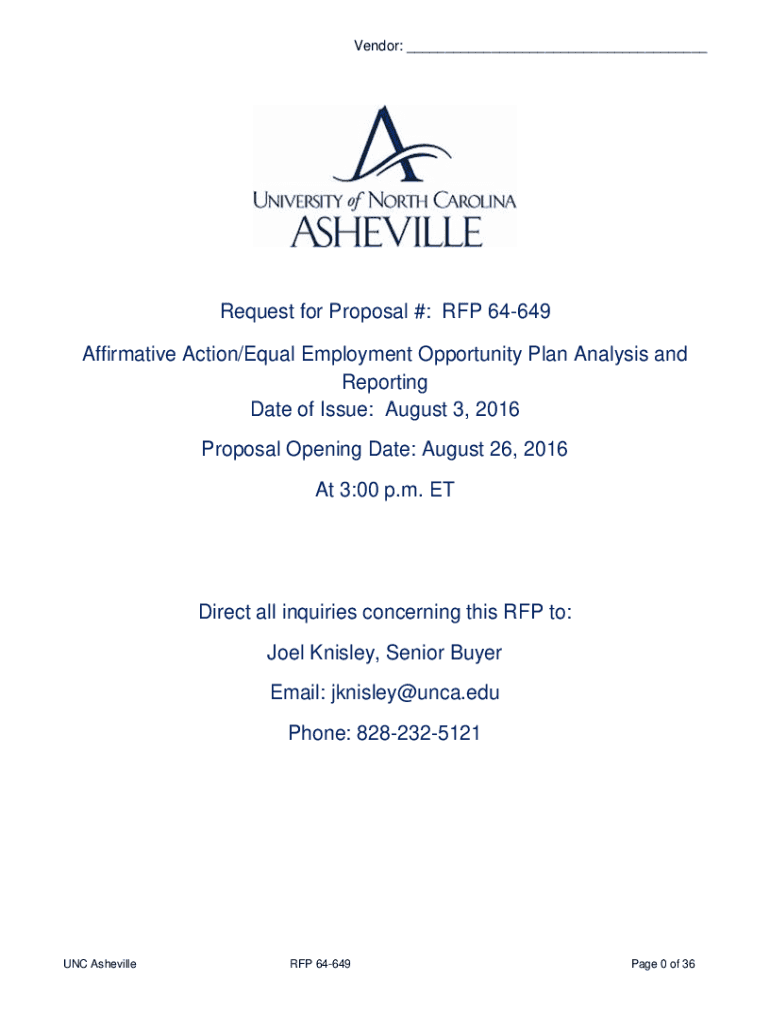 Vendor: ______________________________________

UNIVERSITY of NORTH CAROLINA
ASHEVILLE

Request for Proposal #: RFP 64-649

Affirmative Action/Equal Employment Opportunity Plan Analysis and Reporting
Date of Issue: August 3, 2016

Proposal Opening Date: August 26, 2016

At 3:00 p.m. ET

Direct all inquiries concerning this RFP to:

Joel Knisley, Senior Buyer

Email: jknisley@unca.edu

Phone: 828-232-5121

UNC Asheville RFP 64-649 Page 0 of 36